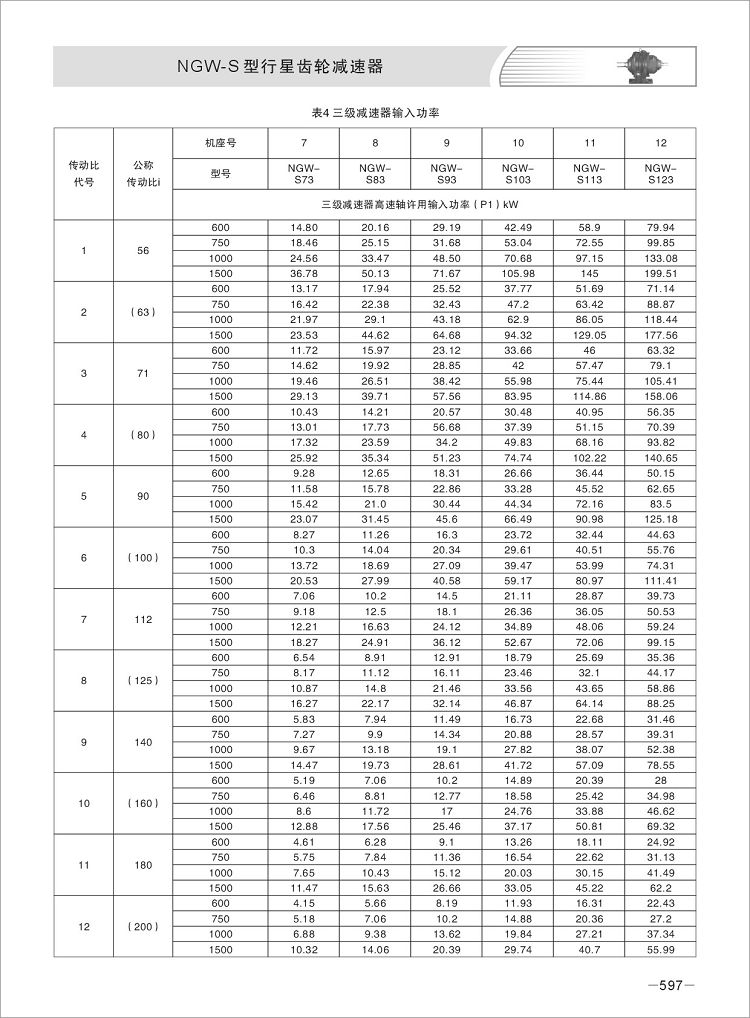 NGW-S 型行星齿轮减速器

表4 三级减速器输入功率

| 传动比代号 | 公称传动比i | 机座号 | 7 | 8 | 9 | 10 | 11 | 12 |
|---|---|---|---|---|---|---|---|---|
| | | 型号 | NGW-S73 | NGW-S83 | NGW-S93 | NGW-S103 | NGW-S113 | NGW-S123 |
| | | 三级减速器高速轴许用输入功率（P1）kW | | | | | | |
| 1 | 56 | 600 | 14.80 | 20.16 | 29.19 | 42.49 | 58.9 | 79.94 |
| | | 750 | 18.46 | 25.15 | 31.68 | 53.04 | 72.55 | 99.85 |
| | | 1000 | 24.56 | 33.47 | 48.50 | 70.68 | 97.15 | 133.08 |
| | | 1500 | 36.78 | 50.13 | 71.67 | 105.98 | 145 | 199.51 |
| 2 | （63） | 600 | 13.17 | 17.94 | 25.52 | 37.77 | 51.69 | 71.14 |
| | | 750 | 16.42 | 22.38 | 32.43 | 47.2 | 63.42 | 88.87 |
| | | 1000 | 21.97 | 29.1 | 43.18 | 62.9 | 86.05 | 118.44 |
| | | 1500 | 23.53 | 44.62 | 64.68 | 94.32 | 129.05 | 177.56 |
| 3 | 71 | 600 | 11.72 | 15.97 | 23.12 | 33.66 | 46 | 63.32 |
| | | 750 | 14.62 | 19.92 | 28.85 | 42 | 57.47 | 79.1 |
| | | 1000 | 19.46 | 26.51 | 38.42 | 55.98 | 75.44 | 105.41 |
| | | 1500 | 29.13 | 39.71 | 57.56 | 83.95 | 114.86 | 158.06 |
| 4 | （80） | 600 | 10.43 | 14.21 | 20.57 | 30.48 | 40.95 | 56.35 |
| | | 750 | 13.01 | 17.73 | 56.68 | 37.39 | 51.15 | 70.39 |
| | | 1000 | 17.32 | 23.59 | 34.2 | 49.83 | 68.16 | 93.82 |
| | | 1500 | 25.92 | 35.34 | 51.23 | 74.74 | 102.22 | 140.65 |
| 5 | 90 | 600 | 9.28 | 12.65 | 18.31 | 26.66 | 36.44 | 50.15 |
| | | 750 | 11.58 | 15.78 | 22.86 | 33.28 | 45.52 | 62.65 |
| | | 1000 | 15.42 | 21.0 | 30.44 | 44.34 | 72.16 | 83.5 |
| | | 1500 | 23.07 | 31.45 | 45.6 | 66.49 | 90.98 | 125.18 |
| 6 | （100） | 600 | 8.27 | 11.26 | 16.3 | 23.72 | 32.44 | 44.63 |
| | | 750 | 10.3 | 14.04 | 20.34 | 29.61 | 40.51 | 55.76 |
| | | 1000 | 13.72 | 18.69 | 27.09 | 39.47 | 53.99 | 74.31 |
| | | 1500 | 20.53 | 27.99 | 40.58 | 59.17 | 80.97 | 111.41 |
| 7 | 112 | 600 | 7.06 | 10.2 | 14.5 | 21.11 | 28.87 | 39.73 |
| | | 750 | 9.18 | 12.5 | 18.1 | 26.36 | 36.05 | 50.53 |
| | | 1000 | 12.21 | 16.63 | 24.12 | 34.89 | 48.06 | 59.24 |
| | | 1500 | 18.27 | 24.91 | 36.12 | 52.67 | 72.06 | 99.15 |
| 8 | （125） | 600 | 6.54 | 8.91 | 12.91 | 18.79 | 25.69 | 35.36 |
| | | 750 | 8.17 | 11.12 | 16.11 | 23.46 | 32.1 | 44.17 |
| | | 1000 | 10.87 | 14.8 | 21.46 | 33.56 | 43.65 | 58.86 |
| | | 1500 | 16.27 | 22.17 | 32.14 | 46.87 | 64.14 | 88.25 |
| 9 | 140 | 600 | 5.83 | 7.94 | 11.49 | 16.73 | 22.68 | 31.46 |
| | | 750 | 7.27 | 9.9 | 14.34 | 20.88 | 28.57 | 39.31 |
| | | 1000 | 9.67 | 13.18 | 19.1 | 27.82 | 38.07 | 52.38 |
| | | 1500 | 14.47 | 19.73 | 28.61 | 41.72 | 57.09 | 78.55 |
| 10 | （160） | 600 | 5.19 | 7.06 | 10.2 | 14.89 | 20.39 | 28 |
| | | 750 | 6.46 | 8.81 | 12.77 | 18.58 | 25.42 | 34.98 |
| | | 1000 | 8.6 | 11.72 | 17 | 24.76 | 33.88 | 46.62 |
| | | 1500 | 12.88 | 17.56 | 25.46 | 37.17 | 50.81 | 69.32 |
| 11 | 180 | 600 | 4.61 | 6.28 | 9.1 | 13.26 | 18.11 | 24.92 |
| | | 750 | 5.75 | 7.84 | 11.36 | 16.54 | 22.62 | 31.13 |
| | | 1000 | 7.65 | 10.43 | 15.12 | 20.03 | 30.15 | 41.49 |
| | | 1500 | 11.47 | 15.63 | 26.66 | 33.05 | 45.22 | 62.2 |
| 12 | （200） | 600 | 4.15 | 5.66 | 8.19 | 11.93 | 16.31 | 22.43 |
| | | 750 | 5.18 | 7.06 | 10.2 | 14.88 | 20.36 | 27.2 |
| | | 1000 | 6.88 | 9.38 | 13.62 | 19.84 | 27.21 | 37.34 |
| | | 1500 | 10.32 | 14.06 | 20.39 | 29.74 | 40.7 | 55.99 |

—597—